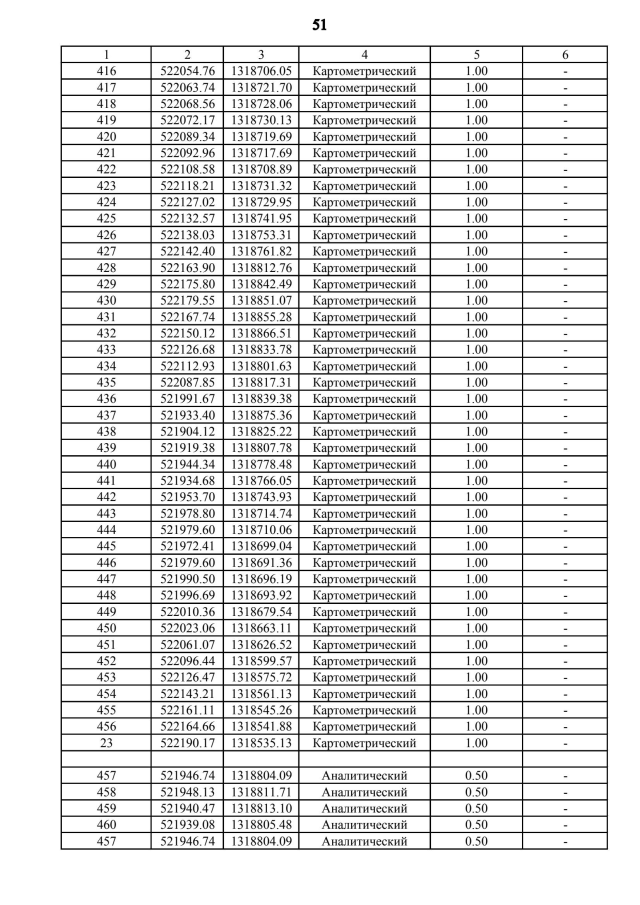 51

| 1 | 2 | 3 | 4 | 5 | 6 |
|---|---|---|---|---|---|
| 416 | 522054.76 | 1318706.05 | Картометрический | 1.00 | - |
| 417 | 522063.74 | 1318721.70 | Картометрический | 1.00 | - |
| 418 | 522068.56 | 1318728.06 | Картометрический | 1.00 | - |
| 419 | 522072.17 | 1318730.13 | Картометрический | 1.00 | - |
| 420 | 522089.34 | 1318719.69 | Картометрический | 1.00 | - |
| 421 | 522092.96 | 1318717.69 | Картометрический | 1.00 | - |
| 422 | 522108.58 | 1318708.89 | Картометрический | 1.00 | - |
| 423 | 522118.21 | 1318731.32 | Картометрический | 1.00 | - |
| 424 | 522127.02 | 1318729.95 | Картометрический | 1.00 | - |
| 425 | 522132.57 | 1318741.95 | Картометрический | 1.00 | - |
| 426 | 522138.03 | 1318753.31 | Картометрический | 1.00 | - |
| 427 | 522142.40 | 1318761.82 | Картометрический | 1.00 | - |
| 428 | 522163.90 | 1318812.76 | Картометрический | 1.00 | - |
| 429 | 522175.80 | 1318842.49 | Картометрический | 1.00 | - |
| 430 | 522179.55 | 1318851.07 | Картометрический | 1.00 | - |
| 431 | 522167.74 | 1318855.28 | Картометрический | 1.00 | - |
| 432 | 522150.12 | 1318866.51 | Картометрический | 1.00 | - |
| 433 | 522126.68 | 1318833.78 | Картометрический | 1.00 | - |
| 434 | 522112.93 | 1318801.63 | Картометрический | 1.00 | - |
| 435 | 522087.85 | 1318817.31 | Картометрический | 1.00 | - |
| 436 | 521991.67 | 1318839.38 | Картометрический | 1.00 | - |
| 437 | 521933.40 | 1318875.36 | Картометрический | 1.00 | - |
| 438 | 521904.12 | 1318825.22 | Картометрический | 1.00 | - |
| 439 | 521919.38 | 1318807.78 | Картометрический | 1.00 | - |
| 440 | 521944.34 | 1318778.48 | Картометрический | 1.00 | - |
| 441 | 521934.68 | 1318766.05 | Картометрический | 1.00 | - |
| 442 | 521953.70 | 1318743.93 | Картометрический | 1.00 | - |
| 443 | 521978.80 | 1318714.74 | Картометрический | 1.00 | - |
| 444 | 521979.60 | 1318710.06 | Картометрический | 1.00 | - |
| 445 | 521972.41 | 1318699.04 | Картометрический | 1.00 | - |
| 446 | 521979.60 | 1318691.36 | Картометрический | 1.00 | - |
| 447 | 521990.50 | 1318696.19 | Картометрический | 1.00 | - |
| 448 | 521996.69 | 1318693.92 | Картометрический | 1.00 | - |
| 449 | 522010.36 | 1318679.54 | Картометрический | 1.00 | - |
| 450 | 522023.06 | 1318663.11 | Картометрический | 1.00 | - |
| 451 | 522061.07 | 1318626.52 | Картометрический | 1.00 | - |
| 452 | 522096.44 | 1318599.57 | Картометрический | 1.00 | - |
| 453 | 522126.47 | 1318575.72 | Картометрический | 1.00 | - |
| 454 | 522143.21 | 1318561.13 | Картометрический | 1.00 | - |
| 455 | 522161.11 | 1318545.26 | Картометрический | 1.00 | - |
| 456 | 522164.66 | 1318541.88 | Картометрический | 1.00 | - |
| 23 | 522190.17 | 1318535.13 | Картометрический | 1.00 | - |
| | | | | | |
| 457 | 521946.74 | 1318804.09 | Аналитический | 0.50 | - |
| 458 | 521948.13 | 1318811.71 | Аналитический | 0.50 | - |
| 459 | 521940.47 | 1318813.10 | Аналитический | 0.50 | - |
| 460 | 521939.08 | 1318805.48 | Аналитический | 0.50 | - |
| 457 | 521946.74 | 1318804.09 | Аналитический | 0.50 | - |